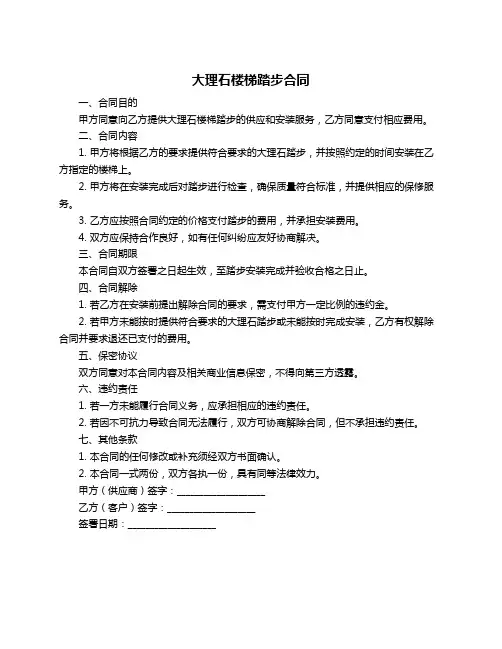 大理石楼梯踏步合同

一、合同目的

甲方同意向乙方提供大理石楼梯踏步的供应和安装服务，乙方同意支付相应费用。

二、合同内容

1. 甲方将根据乙方的要求提供符合要求的大理石踏步，并按照约定的时间安装在乙方指定的楼梯上。

2. 甲方将在安装完成后对踏步进行检查，确保质量符合标准，并提供相应的保修服务。

3. 乙方应按照合同约定的价格支付踏步的费用，并承担安装费用。

4. 双方应保持合作良好，如有任何纠纷应友好协商解决。

三、合同期限

本合同自双方签署之日起生效，至踏步安装完成并验收合格之日止。

四、合同解除

1. 若乙方在安装前提出解除合同的要求，需支付甲方一定比例的违约金。

2. 若甲方未能按时提供符合要求的大理石踏步或未能按时完成安装，乙方有权解除合同并要求退还已支付的费用。

五、保密协议

双方同意对本合同内容及相关商业信息保密，不得向第三方透露。

六、违约责任

1. 若一方未能履行合同义务，应承担相应的违约责任。

2. 若因不可抗力导致合同无法履行，双方可协商解除合同，但不承担违约责任。

七、其他条款

1. 本合同的任何修改或补充须经双方书面确认。

2. 本合同一式两份，双方各执一份，具有同等法律效力。

甲方（供应商）签字：__________________

乙方（客户）签字：__________________

签署日期：__________________